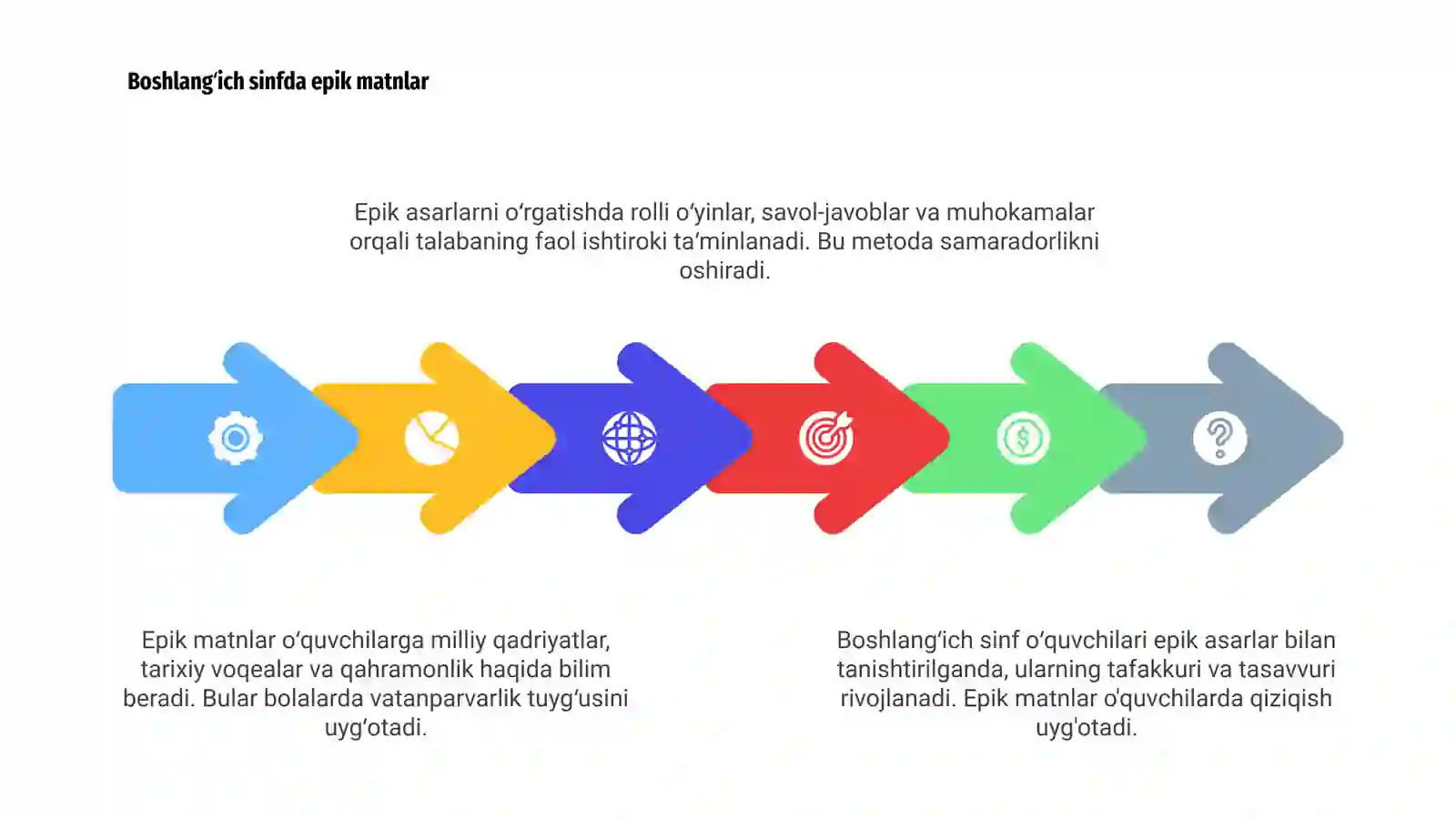 Boshlang‘ich sinfda epik matnlar

Epik asarlarni o‘rgatishda rolli o‘yinlar, savol-javoblar va muhokamalar orqali talabaning faol ishtiroki ta’minlanadi. Bu metoda samaradorlikni oshiradi.

Epik matnlar o‘quvchilarga milliy qadriyatlar, tarixiy voqealar va qahramonlik haqida bilim beradi. Bular bolalarda vatanparvarlik tuyg‘usini uyg‘otadi.

Boshlang‘ich sinf o‘quvchilari epik asarlar bilan tanishtirilganda, ularning tafakkuri va tasavvuri rivojlanadi. Epik matnlar o'quvchilarda qiziqish uyg'otadi.